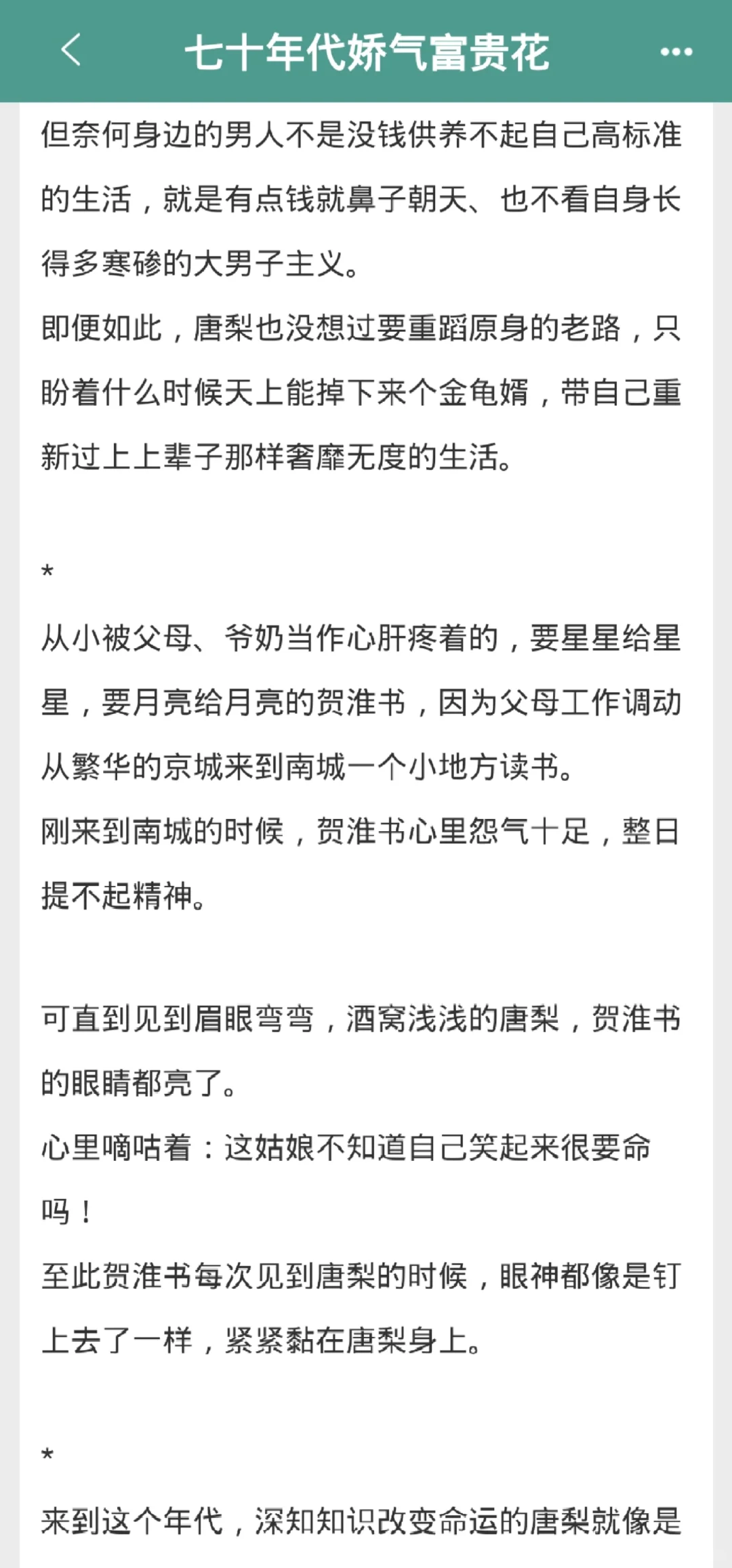 七十年代娇气富贵花

但奈何身边的男人不是没钱供养不起自己高标准的生活，就是有点钱就鼻子朝天、也不看自身长得多寒碜的大男子主义。

即便如此，唐梨也没想过要重蹈原身的老路，只盼着什么时候天上能掉下来个金龟婿，带自己重新过上上辈子那样奢靡无度的生活。

*

从小被父母、爷奶当作心肝疼着的，要星星给星星，要月亮给月亮的贺淮书，因为父母工作调动从繁华的京城来到南城一个小地方读书。

刚来到南城的时候，贺淮书心里怨气十足，整日提不起精神。

可直到见到眉眼弯弯，酒窝浅浅的唐梨，贺淮书的眼睛都亮了。

心里嘀咕着：这姑娘不知道自己笑起来很要命吗！

至此贺淮书每次见到唐梨的时候，眼神都像是钉上去了一样，紧紧黏在唐梨身上。

*

来到这个年代，深知知识改变命运的唐梨就像是